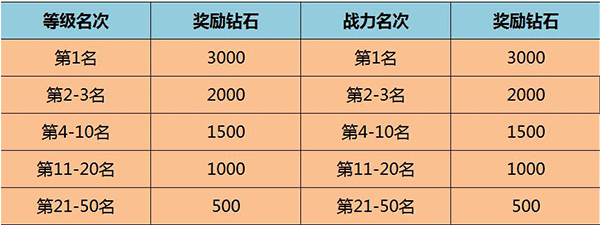 | 等级名次 | 奖励钻石 | 战力名次 | 奖励钻石 |
|---|---|---|---|
| 第1名 | 3000 | 第1名 | 3000 |
| 第2-3名 | 2000 | 第2-3名 | 2000 |
| 第4-10名 | 1500 | 第4-10名 | 1500 |
| 第11-20名 | 1000 | 第11-20名 | 1000 |
| 第21-50名 | 500 | 第21-50名 | 500 |